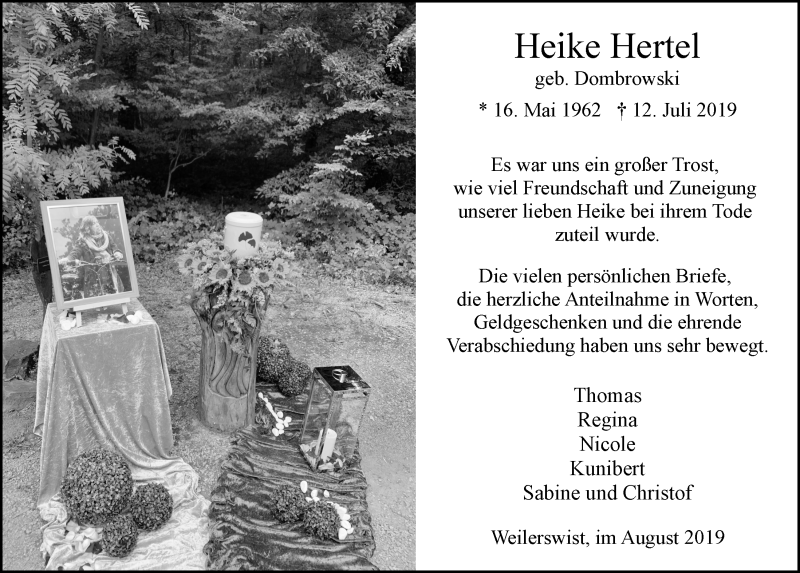 Heike Hertel
geb. Dombrowski
* 16. Mai 1962 † 12. Juli 2019

Es war uns ein großer Trost, wie viel Freundschaft und Zuneigung unserer lieben Heike bei ihrem Tode zuteil wurde.

Die vielen persönlichen Briefe, die herzliche Anteilnahme in Worten, Geldgeschenken und die ehrende Verabschiedung haben uns sehr bewegt.

Thomas
Regina
Nicole
Kunibert
Sabine und Christof

Weilerswist, im August 2019